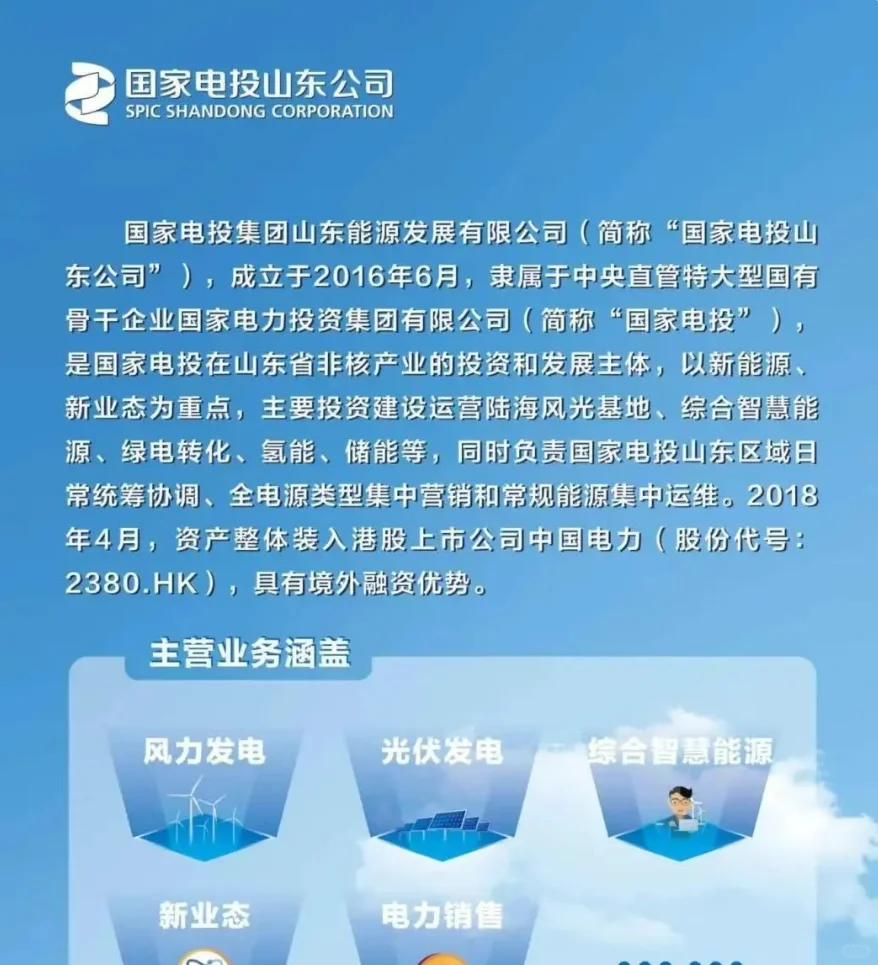 国家电投山东公司
SPIC SHANDONG CORPORATION

国家电投集团山东能源发展有限公司（简称“国家电投山东公司”），成立于2016年6月，隶属于中央直管特大型国有骨干企业国家电力投资集团有限公司（简称“国家电投”），是国家电投在山东省非核产业的投资和发展主体，以新能源、新业态为重点，主要投资建设运营陆海风光基地、综合智慧能源、绿电转化、氢能、储能等，同时负责国家电投山东区域日常统筹协调、全电源类型集中营销和常规能源集中运维。2018年4月，资产整体装入港股上市公司中国电力（股份代号：2380.HK），具有境外融资优势。

主营业务涵盖

风力发电

光伏发电

综合智慧能源

新业态

电力销售